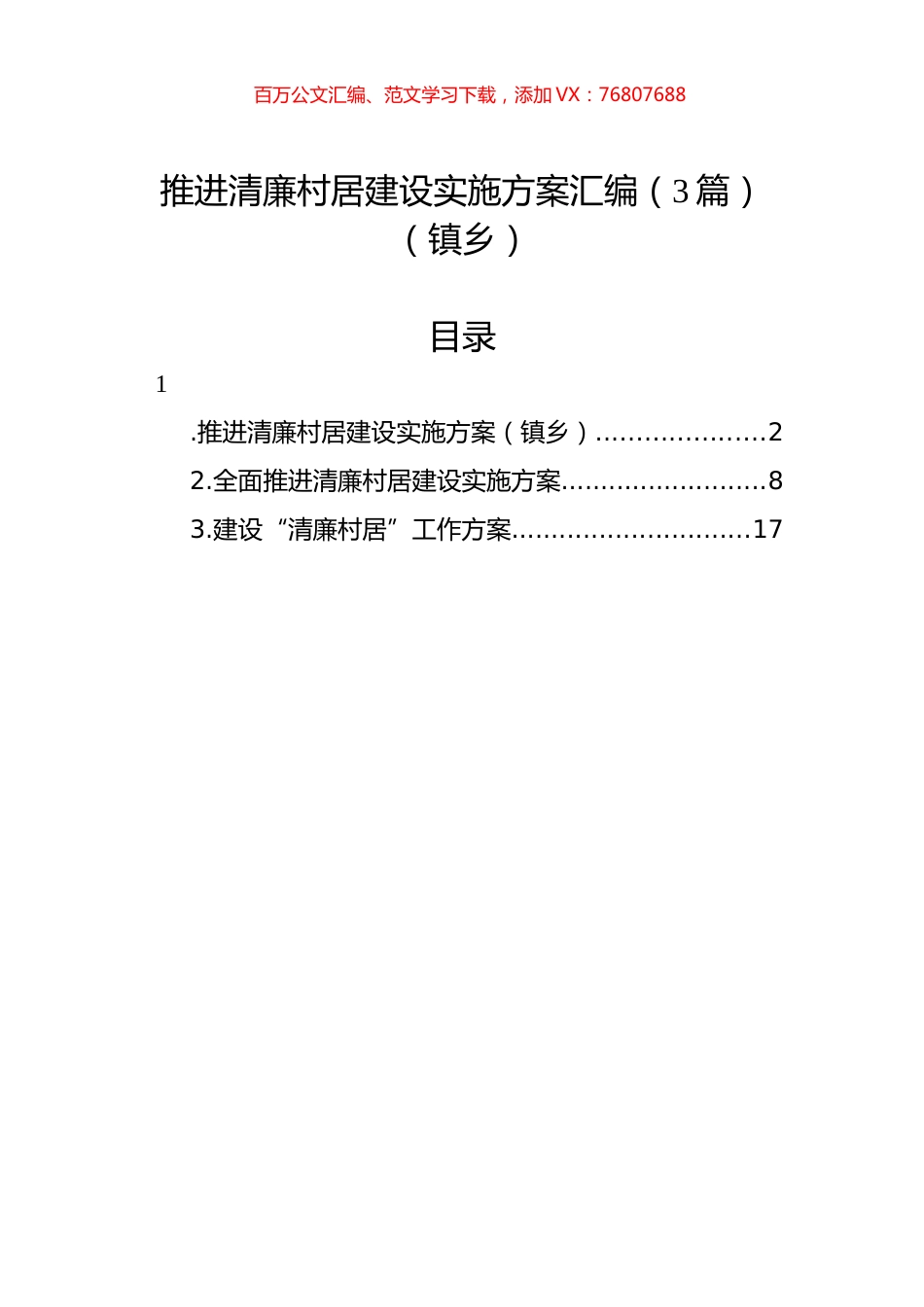 百万公文汇编、范文学习下载，添加 VX：76807688

推进清廉村居建设实施方案汇编（3篇）（镇乡）

目录

1

.推进清廉村居建设实施方案（镇乡）....................2

2.全面推进清廉村居建设实施方案.........................8

3.建设“清廉村居”工作方案.............................17